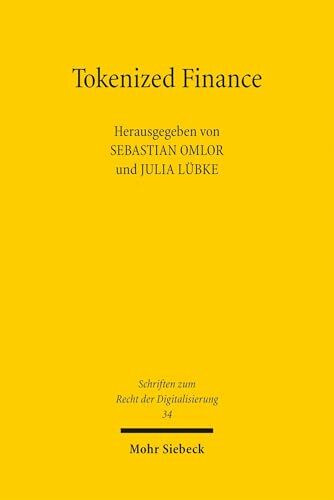 Tokenized Finance

Herausgegeben von
SEBASTIAN OMLOR
und JULIA LÜBKE

Schriften zum
Recht der Digitalisierung
34

Mohr Siebeck